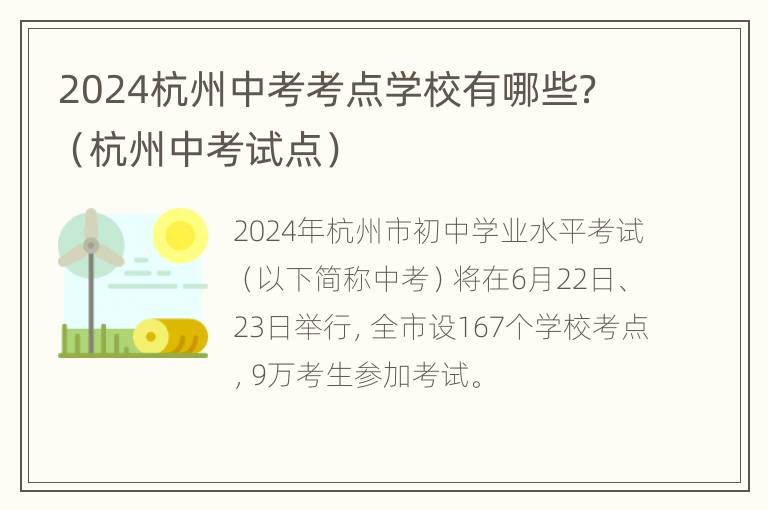 2024杭州中考考点学校有哪些?（杭州中考试点）

2024年杭州市初中学业水平考试（以下简称中考）将在6月22日、23日举行, 全市设167个学校考点, 9万考生参加考试。